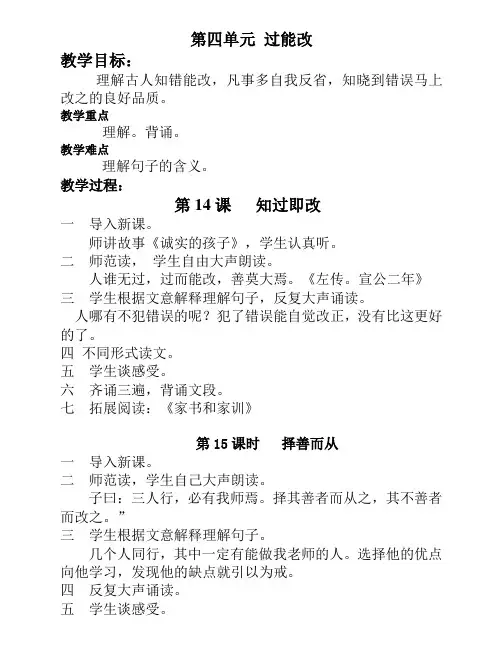 第四单元 过能改

教学目标：

理解古人知错能改，凡事多自我反省，知晓到错误马上改之的良好品质。

教学重点

理解。背诵。

教学难点

理解句子的含义。

教学过程：

第 14 课 知过即改

一 导入新课。

师讲故事《诚实的孩子》，学生认真听。

二 师范读， 学生自由大声朗读。

人谁无过，过而能改，善莫大焉。《左传。宣公二年》

三 学生根据文意解释理解句子，反复大声诵读。

人哪有不犯错误的呢？犯了错误能自觉改正，没有比这更好的了。

四 不同形式读文。

五 学生谈感受。

六 齐诵三遍，背诵文段。

七 拓展阅读：《家书和家训》

第 15 课时 择善而从

一 导入新课。

二 师范读，学生自己大声朗读。

子曰：三人行，必有我师焉。择其善者而从之，其不善者而改之。”

三 学生根据文意解释理解句子。

几个人同行，其中一定有能做我老师的人。选择他的优点向他学习，发现他的缺点就引以为戒。

四 反复大声诵读。

五 学生谈感受。